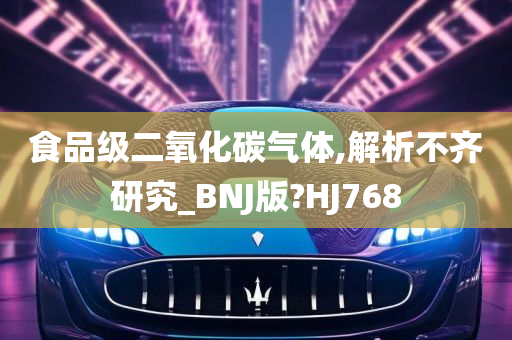 食品级二氧化碳气体,解析不齐研究_BNJ版?HJ768